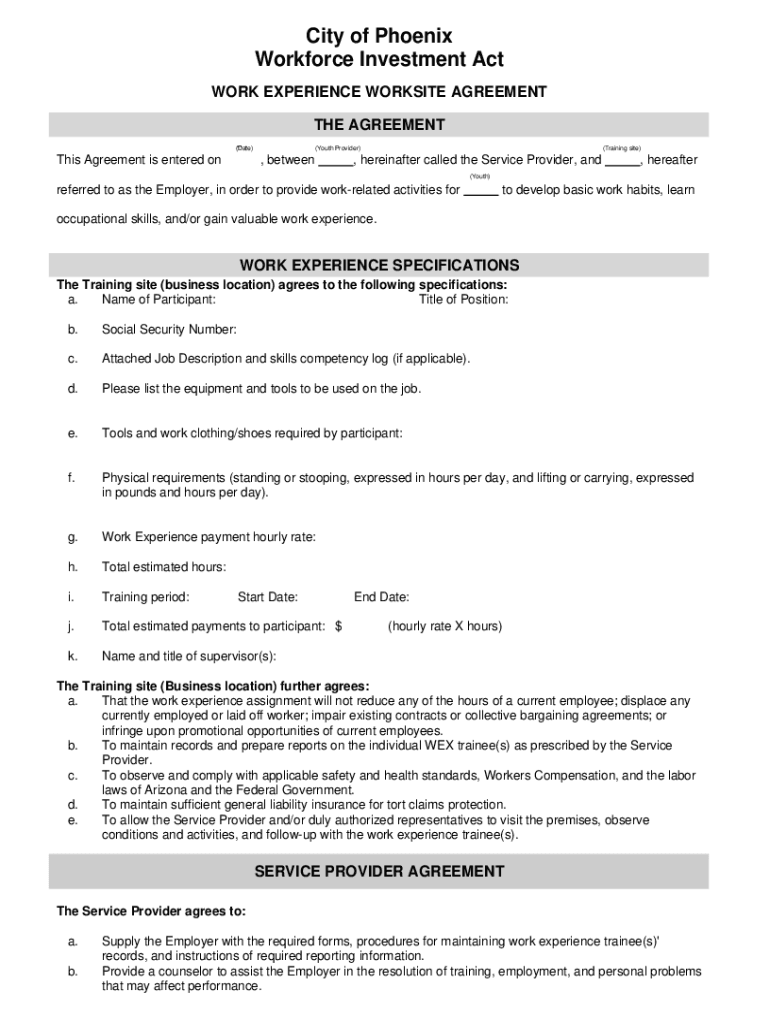 City of Phoenix
Workforce Investment Act

WORK EXPERIENCE WORKSITE AGREEMENT

THE AGREEMENT

(Date) (Youth Provider) (Training site)

This Agreement is entered on , between _____, hereinafter called the Service Provider, and _____, hereafter

(Youth)

referred to as the Employer, in order to provide work-related activities for _____ to develop basic work habits, learn occupational skills, and/or gain valuable work experience.

WORK EXPERIENCE SPECIFICATIONS

The Training site (business location) agrees to the following specifications:
a. Name of Participant: Title of Position:

b. Social Security Number:

c. Attached Job Description and skills competency log (if applicable).

d. Please list the equipment and tools to be used on the job.

e. Tools and work clothing/shoes required by participant:

f. Physical requirements (standing or stooping, expressed in hours per day, and lifting or carrying, expressed in pounds and hours per day).

g. Work Experience payment hourly rate:

h. Total estimated hours:

i. Training period: Start Date: End Date:

j. Total estimated payments to participant: $ (hourly rate X hours)

k. Name and title of supervisor(s):

The Training site (Business location) further agrees:
a. That the work experience assignment will not reduce any of the hours of a current employee; displace any currently employed or laid off worker; impair existing contracts or collective bargaining agreements; or infringe upon promotional opportunities of current employees.
b. To maintain records and prepare reports on the individual WEX trainee(s) as prescribed by the Service Provider.
c. To observe and comply with applicable safety and health standards, Workers Compensation, and the labor laws of Arizona and the Federal Government.
d. To maintain sufficient general liability insurance for tort claims protection.
e. To allow the Service Provider and/or duly authorized representatives to visit the premises, observe conditions and activities, and follow-up with the work experience trainee(s).

SERVICE PROVIDER AGREEMENT

The Service Provider agrees to:

a. Supply the Employer with the required forms, procedures for maintaining work experience trainee(s)' records, and instructions of required reporting information.
b. Provide a counselor to assist the Employer in the resolution of training, employment, and personal problems that may affect performance.